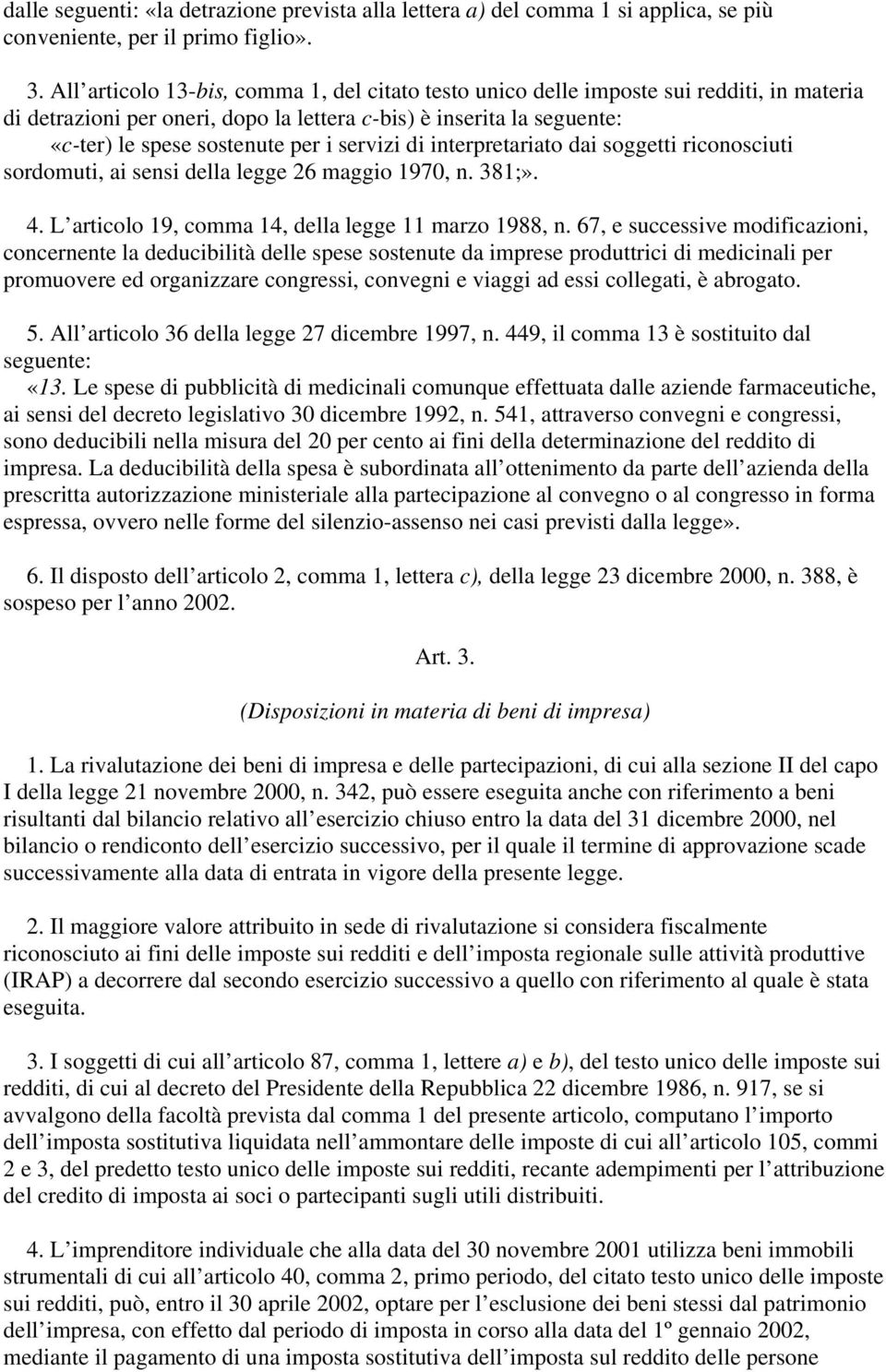 dalle seguenti: «la detrazione prevista alla lettera a) del comma 1 si applica, se più conveniente, per il primo figlio».

3. All articolo 13-bis, comma 1, del citato testo unico delle imposte sui redditi, in materia di detrazioni per oneri, dopo la lettera c-bis) è inserita la seguente:
«c-ter) le spese sostenute per i servizi di interpretariato dai soggetti riconosciuti sordomuti, ai sensi della legge 26 maggio 1970, n. 381;».

4. L articolo 19, comma 14, della legge 11 marzo 1988, n. 67, e successive modificazioni, concernente la deducibilità delle spese sostenute da imprese produttrici di medicinali per promuovere ed organizzare congressi, convegni e viaggi ad essi collegati, è abrogato.

5. All articolo 36 della legge 27 dicembre 1997, n. 449, il comma 13 è sostituito dal seguente:
«13. Le spese di pubblicità di medicinali comunque effettuata dalle aziende farmaceutiche, ai sensi del decreto legislativo 30 dicembre 1992, n. 541, attraverso convegni e congressi, sono deducibili nella misura del 20 per cento ai fini della determinazione del reddito di impresa. La deducibilità della spesa è subordinata all ottenimento da parte dell azienda della prescritta autorizzazione ministeriale alla partecipazione al convegno o al congresso in forma espressa, ovvero nelle forme del silenzio-assenso nei casi previsti dalla legge».

6. Il disposto dell articolo 2, comma 1, lettera c), della legge 23 dicembre 2000, n. 388, è sospeso per l anno 2002.

Art. 3.

(Disposizioni in materia di beni di impresa)

1. La rivalutazione dei beni di impresa e delle partecipazioni, di cui alla sezione II del capo I della legge 21 novembre 2000, n. 342, può essere eseguita anche con riferimento a beni risultanti dal bilancio relativo all esercizio chiuso entro la data del 31 dicembre 2000, nel bilancio o rendiconto dell esercizio successivo, per il quale il termine di approvazione scade successivamente alla data di entrata in vigore della presente legge.

2. Il maggiore valore attribuito in sede di rivalutazione si considera fiscalmente riconosciuto ai fini delle imposte sui redditi e dell imposta regionale sulle attività produttive (IRAP) a decorrere dal secondo esercizio successivo a quello con riferimento al quale è stata eseguita.

3. I soggetti di cui all articolo 87, comma 1, lettere a) e b), del testo unico delle imposte sui redditi, di cui al decreto del Presidente della Repubblica 22 dicembre 1986, n. 917, se si avvalgono della facoltà prevista dal comma 1 del presente articolo, computano l importo dell imposta sostitutiva liquidata nell ammontare delle imposte di cui all articolo 105, commi 2 e 3, del predetto testo unico delle imposte sui redditi, recante adempimenti per l attribuzione del credito di imposta ai soci o partecipanti sugli utili distribuiti.

4. L imprenditore individuale che alla data del 30 novembre 2001 utilizza beni immobili strumentali di cui all articolo 40, comma 2, primo periodo, del citato testo unico delle imposte sui redditi, può, entro il 30 aprile 2002, optare per l esclusione dei beni stessi dal patrimonio dell impresa, con effetto dal periodo di imposta in corso alla data del 1º gennaio 2002, mediante il pagamento di una imposta sostitutiva dell imposta sul reddito delle persone